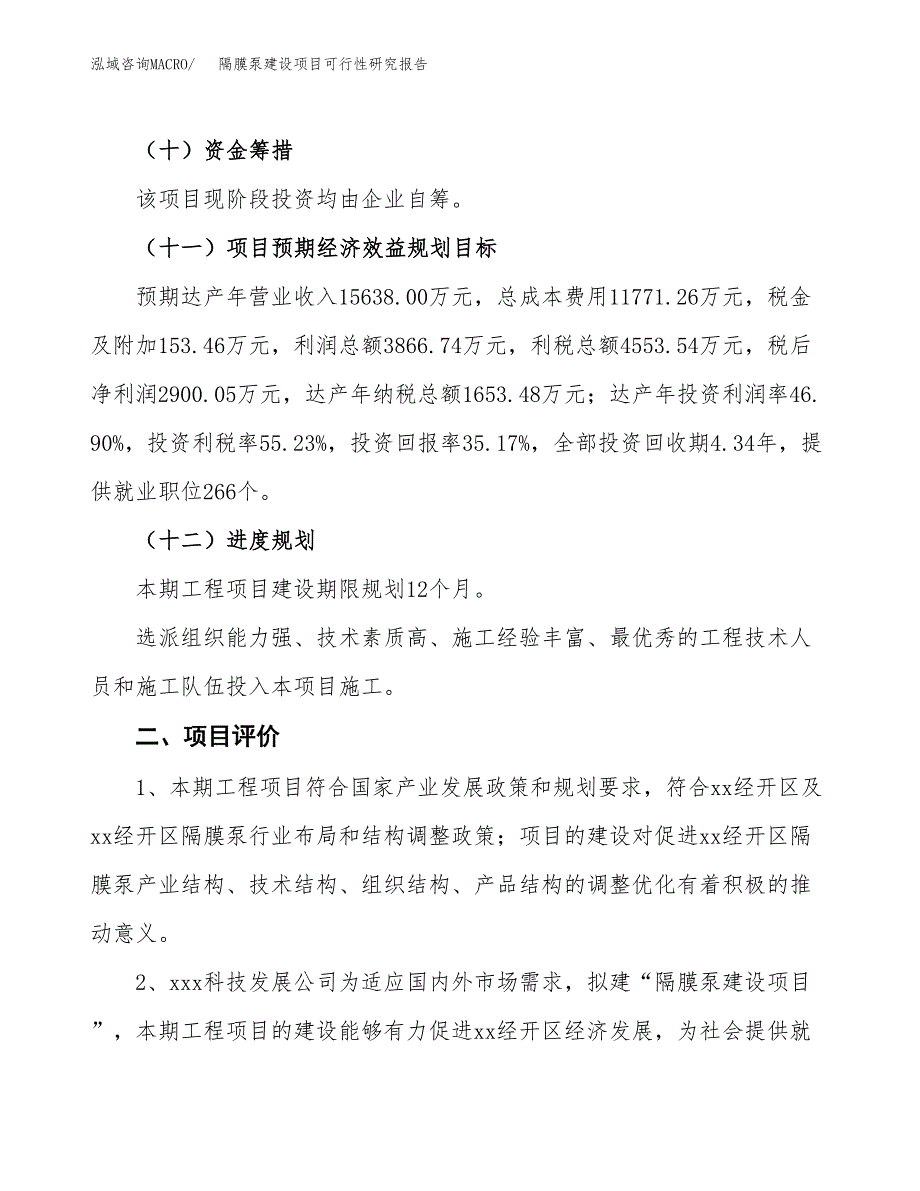 泓域咨询MACRO/　隔膜泵建设项目可行性研究报告

（十）资金筹措

该项目现阶段投资均由企业自筹。

（十一）项目预期经济效益规划目标

预期达产年营业收入15638.00万元，总成本费用11771.26万元，税金及附加153.46万元，利润总额3866.74万元，利税总额4553.54万元，税后净利润2900.05万元，达产年纳税总额1653.48万元；达产年投资利润率46.90%，投资利税率55.23%，投资回报率35.17%，全部投资回收期4.34年，提供就业职位266个。

（十二）进度规划

本期工程项目建设期限规划12个月。

选派组织能力强、技术素质高、施工经验丰富、最优秀的工程技术人员和施工队伍投入本项目施工。

二、项目评价

1、本期工程项目符合国家产业发展政策和规划要求，符合xx经开区及xx经开区隔膜泵行业布局和结构调整政策；项目的建设对促进xx经开区隔膜泵产业结构、技术结构、组织结构、产品结构的调整优化有着积极的推动意义。

2、xxx科技发展公司为适应国内外市场需求，拟建“隔膜泵建设项目”，本期工程项目的建设能够有力促进xx经开区经济发展，为社会提供就